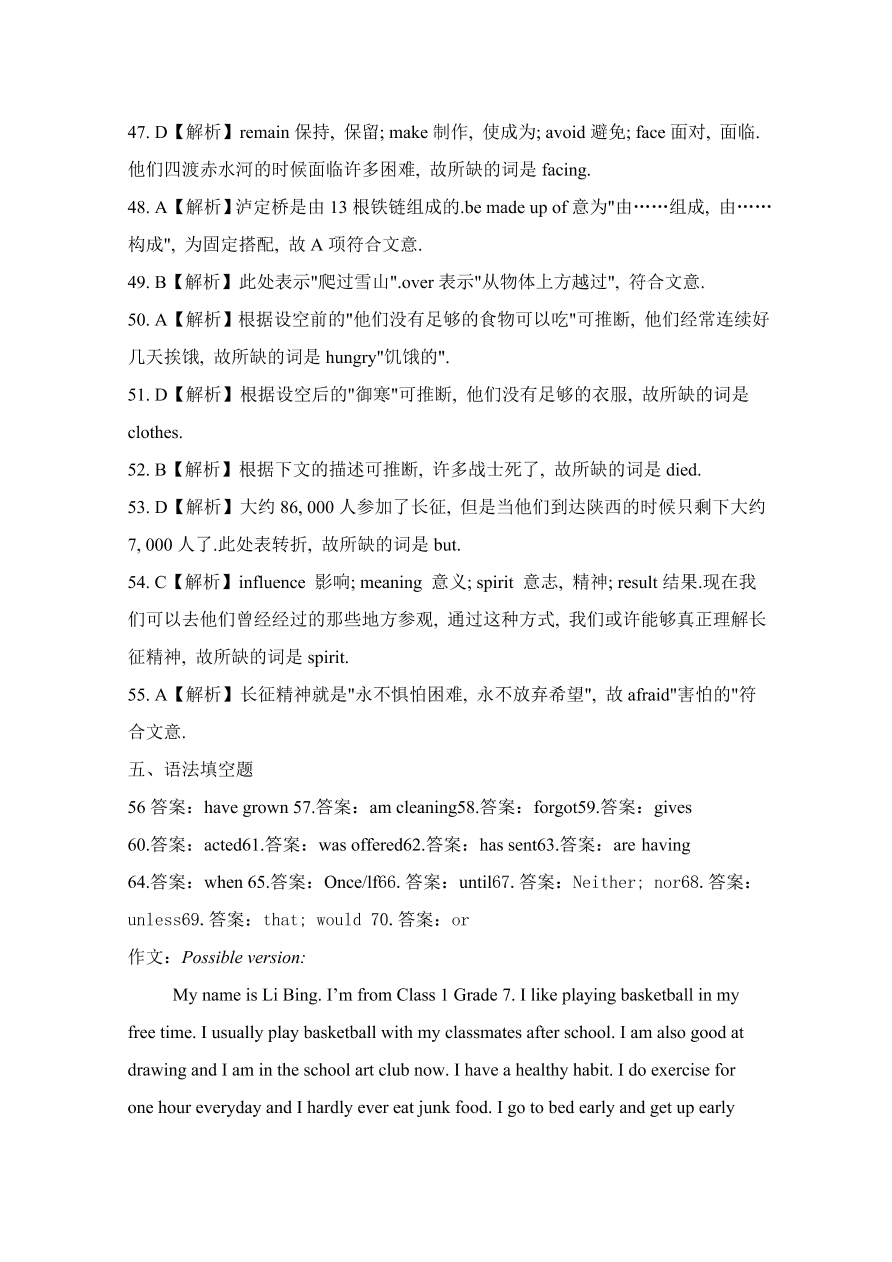 47. D【解析】remain 保持, 保留; make 制作, 使成为; avoid 避免; face 面对, 面临. 他们四渡赤水河的时候面临许多困难, 故所缺的词是 facing.

48. A【解析】泸定桥是由 13 根铁链组成的.be made up of 意为"由……组成, 由……构成", 为固定搭配, 故 A 项符合文意.

49. B【解析】此处表示"爬过雪山".over 表示"从物体上方越过", 符合文意.

50. A【解析】根据设空前的"他们没有足够的食物可以吃"可推断, 他们经常连续好几天挨饿, 故所缺的词是 hungry"饥饿的".

51. D【解析】根据设空后的"御寒"可推断, 他们没有足够的衣服, 故所缺的词是 clothes.

52. B【解析】根据下文的描述可推断, 许多战士死了, 故所缺的词是 died.

53. D【解析】大约 86, 000 人参加了长征, 但是当他们到达陕西的时候只剩下大约 7, 000 人了.此处表转折, 故所缺的词是 but.

54. C【解析】influence 影响; meaning 意义; spirit 意志, 精神; result 结果.现在我们可以去他们曾经经过的那些地方参观, 通过这种方式, 我们或许能够真正理解长征精神, 故所缺的词是 spirit.

55. A【解析】长征精神就是"永不惧怕困难, 永不放弃希望", 故 afraid"害怕的"符合文意.

五、语法填空题

56 答案：have grown 57.答案：am cleaning58.答案：forgot59.答案：gives 60.答案：acted61.答案：was offered62.答案：has sent63.答案：are having 64.答案：when 65.答案：Once/If66. 答案：until67. 答案：Neither; nor68. 答案：unless69. 答案：that; would 70. 答案：or

作文：Possible version:

My name is Li Bing. I'm from Class 1 Grade 7. I like playing basketball in my free time. I usually play basketball with my classmates after school. I am also good at drawing and I am in the school art club now. I have a healthy habit. I do exercise for one hour everyday and I hardly ever eat junk food. I go to bed early and get up early